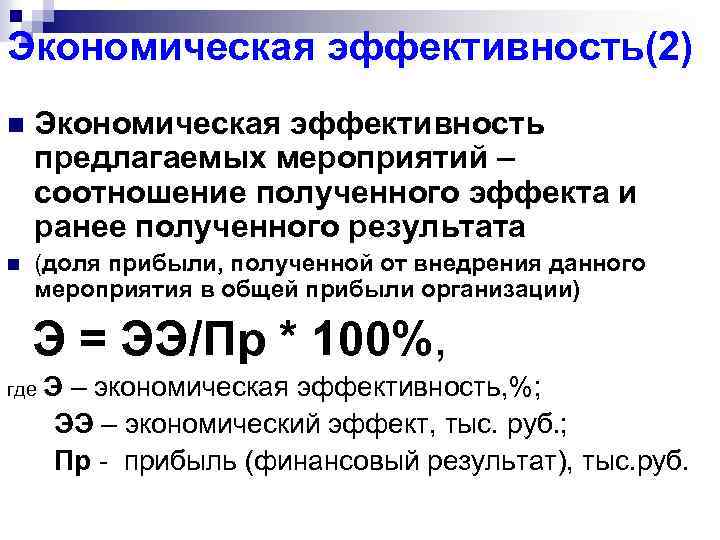 Экономическая эффективность(2)

Экономическая эффективность предлагаемых мероприятий – соотношение полученного эффекта и ранее полученного результата

(доля прибыли, полученной от внедрения данного мероприятия в общей прибыли организации)

Э = ЭЭ/Пр * 100%,

где Э – экономическая эффективность,%;

ЭЭ – экономический эффект, тыс. руб.;

Пр - прибыль (финансовый результат), тыс.руб.